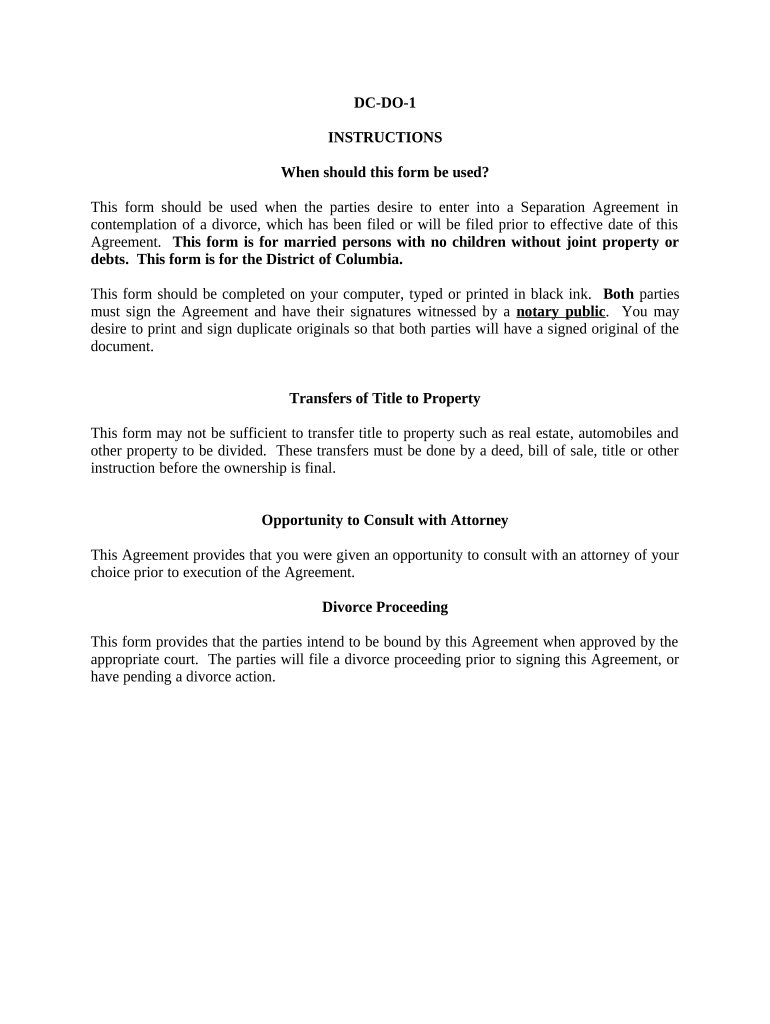 DC-DO-1

INSTRUCTIONS

When should this form be used?

This form should be used when the parties desire to enter into a Separation Agreement in contemplation of a divorce, which has been filed or will be filed prior to effective date of this Agreement. This form is for married persons with no children without joint property or debts. This form is for the District of Columbia.

This form should be completed on your computer, typed or printed in black ink. Both parties must sign the Agreement and have their signatures witnessed by a notary public. You may desire to print and sign duplicate originals so that both parties will have a signed original of the document.

Transfers of Title to Property

This form may not be sufficient to transfer title to property such as real estate, automobiles and other property to be divided. These transfers must be done by a deed, bill of sale, title or other instruction before the ownership is final.

Opportunity to Consult with Attorney

This Agreement provides that you were given an opportunity to consult with an attorney of your choice prior to execution of the Agreement.

Divorce Proceeding

This form provides that the parties intend to be bound by this Agreement when approved by the appropriate court. The parties will file a divorce proceeding prior to signing this Agreement, or have pending a divorce action.